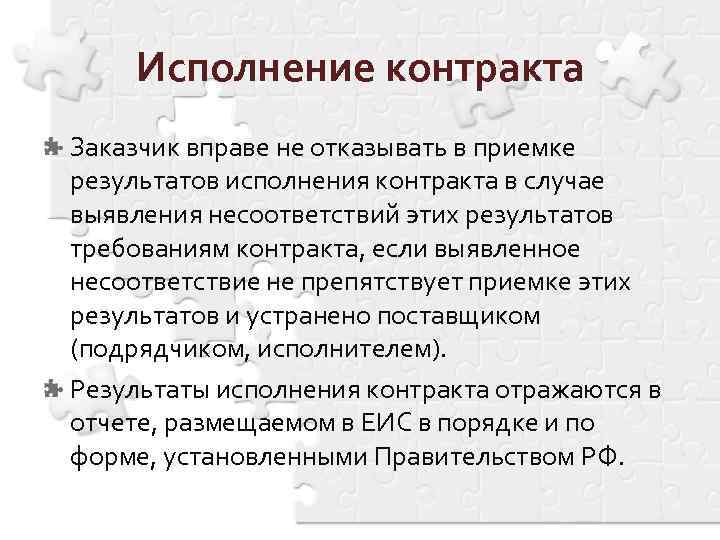 Исполнение контракта

Заказчик вправе не отказывать в приемке результатов исполнения контракта в случае выявления несоответствий этих результатов требованиям контракта, если выявленное несоответствие не препятствует приемке этих результатов и устранено поставщиком (подрядчиком, исполнителем).

Результаты исполнения контракта отражаются в отчете, размещаемом в ЕИС в порядке и по форме, установленными Правительством РФ.